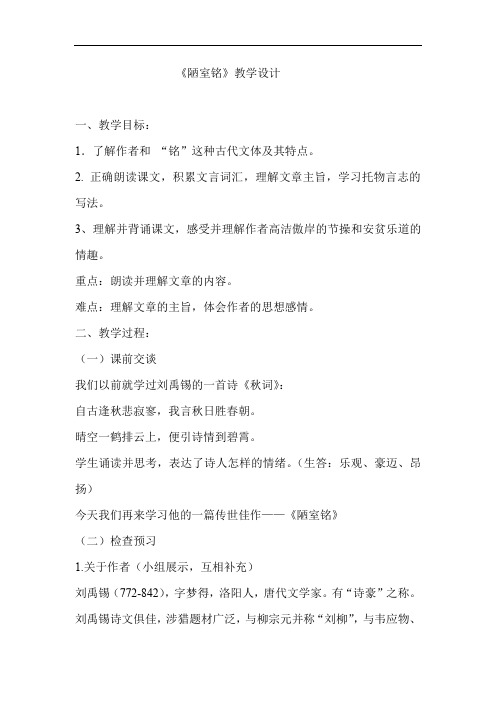 《陋室铭》教学设计

一、教学目标：

1．了解作者和 “铭”这种古代文体及其特点。

2. 正确朗读课文，积累文言词汇，理解文章主旨，学习托物言志的写法。

3、理解并背诵课文，感受并理解作者高洁傲岸的节操和安贫乐道的情趣。

重点：朗读并理解文章的内容。

难点：理解文章的主旨，体会作者的思想感情。

二、教学过程：

（一）课前交谈

我们以前就学过刘禹锡的一首诗《秋词》：

自古逢秋悲寂寥，我言秋日胜春朝。

晴空一鹤排云上，便引诗情到碧霄。

学生诵读并思考，表达了诗人怎样的情绪。（生答：乐观、豪迈、昂扬）

今天我们再来学习他的一篇传世佳作——《陋室铭》

（二）检查预习

1.关于作者（小组展示，互相补充）

刘禹锡（772-842），字梦得，洛阳人，唐代文学家。有“诗豪”之称。刘禹锡诗文俱佳，涉猎题材广泛，与柳宗元并称“刘柳”，与韦应物、